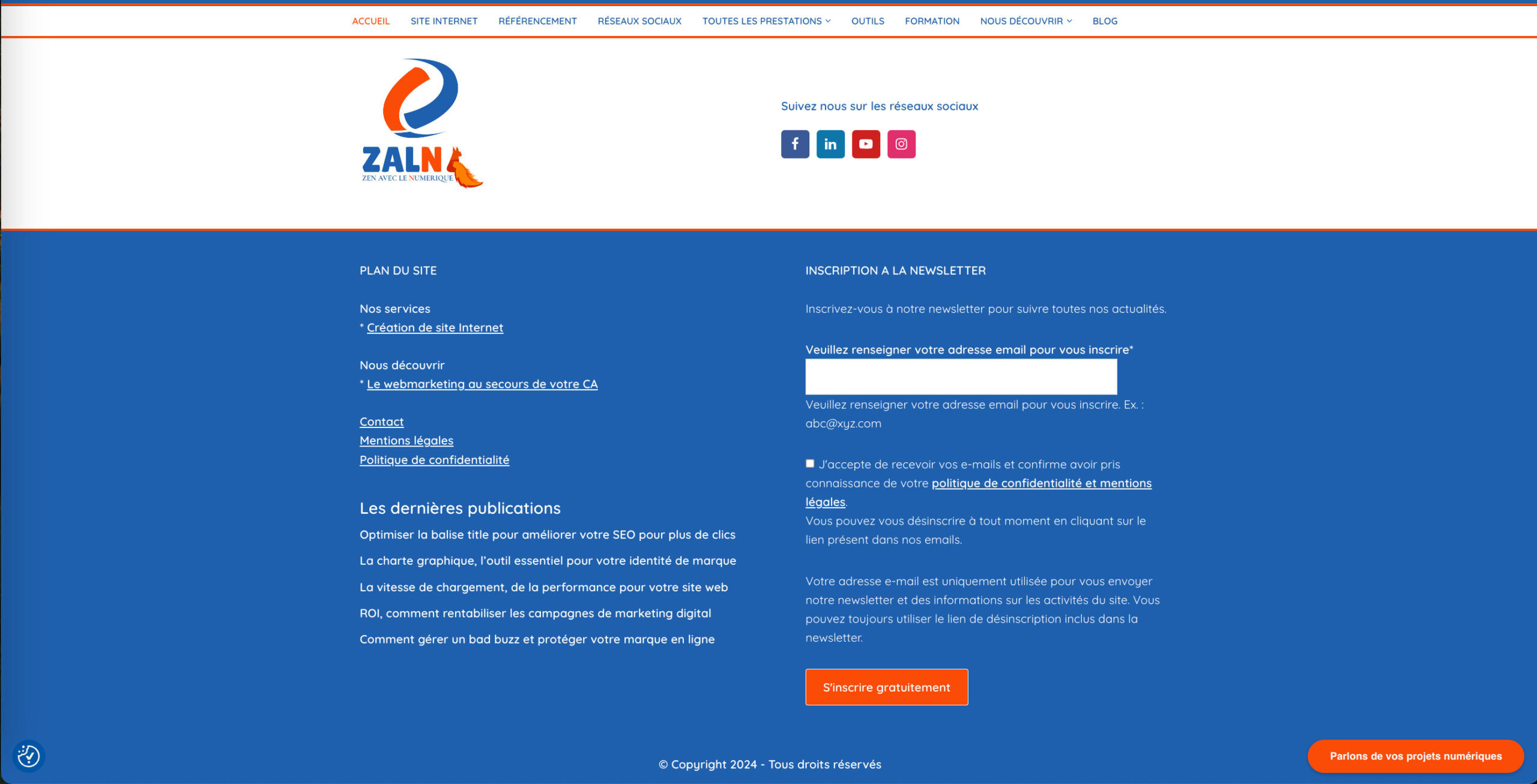 ACCUEIL SITE INTERNET RÉFÉRENCEMENT RÉSEAUX SOCIAUX TOUTES LES PRESTATIONS OUTILS FORMATION NOUS DÉCOUVRIR BLOG

ZALN
ZEN AVEC LE NUMERIQUE

Suivez nous sur les réseaux sociaux

PLAN DU SITE

Nos services
* Création de site Internet

Nous découvrir
* Le webmarketing au secours de votre CA

Contact
Mentions légales
Politique de confidentialité

Les dernières publications

Optimiser la balise title pour améliorer votre SEO pour plus de clics

La charte graphique, l'outil essentiel pour votre identité de marque

La vitesse de chargement, de la performance pour votre site web

ROI, comment rentabiliser les campagnes de marketing digital

Comment gérer un bad buzz et protéger votre marque en ligne

INSCRIPTION A LA NEWSLETTER

Inscrivez-vous à notre newsletter pour suivre toutes nos actualités.

Veuillez renseigner votre adresse email pour vous inscrire*

Veuillez renseigner votre adresse email pour vous inscrire. Ex. : abc@xyz.com

J'accepte de recevoir vos e-mails et confirme avoir pris connaissance de votre politique de confidentialité et mentions légales.
Vous pouvez vous désinscrire à tout moment en cliquant sur le lien présent dans nos emails.

Votre adresse e-mail est uniquement utilisée pour vous envoyer notre newsletter et des informations sur les activités du site. Vous pouvez toujours utiliser le lien de désinscription inclus dans la newsletter.

S'inscrire gratuitement

© Copyright 2024 - Tous droits réservés

Parlons de vos projets numériques